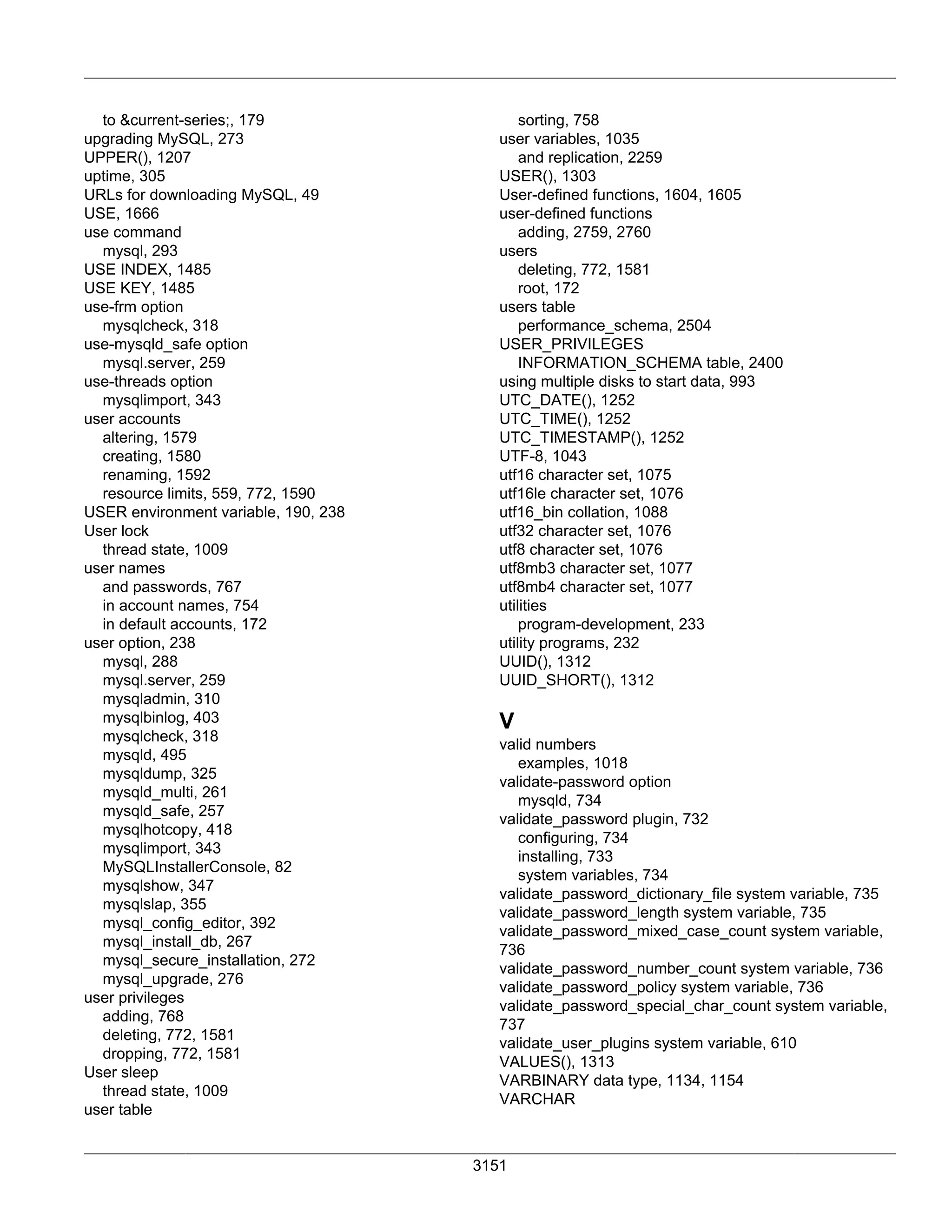 to &current-series;, 179
upgrading MySQL, 273
UPPER(), 1207
uptime, 305
URLs for downloading MySQL, 49
USE, 1666
use command
mysql, 293
USE INDEX, 1485
USE KEY, 1485
use-frm option
mysqlcheck, 318
use-mysqld_safe option
mysql.server, 259
use-threads option
mysqlimport, 343
user accounts
altering, 1579
creating, 1580
renaming, 1592
resource limits, 559, 772, 1590
USER environment variable, 190, 238
User lock
thread state, 1009
user names
and passwords, 767
in account names, 754
in default accounts, 172
user option, 238
mysql, 288
mysql.server, 259
mysqladmin, 310
mysqlbinlog, 403
mysqlcheck, 318
mysqld, 495
mysqldump, 325
mysqld_multi, 261
mysqld_safe, 257
mysqlhotcopy, 418
mysqlimport, 343
MySQLInstallerConsole, 82
mysqlshow, 347
mysqlslap, 355
mysql_config_editor, 392
mysql_install_db, 267
mysql_secure_installation, 272
mysql_upgrade, 276
user privileges
adding, 768
deleting, 772, 1581
dropping, 772, 1581
User sleep
thread state, 1009
user table
sorting, 758
user variables, 1035
and replication, 2259
USER(), 1303
User-defined functions, 1604, 1605
user-defined functions
adding, 2759, 2760
users
deleting, 772, 1581
root, 172
users table
performance_schema, 2504
USER_PRIVILEGES
INFORMATION_SCHEMA table, 2400
using multiple disks to start data, 993
UTC_DATE(), 1252
UTC_TIME(), 1252
UTC_TIMESTAMP(), 1252
UTF-8, 1043
utf16 character set, 1075
utf16le character set, 1076
utf16_bin collation, 1088
utf32 character set, 1076
utf8 character set, 1076
utf8mb3 character set, 1077
utf8mb4 character set, 1077
utilities
program-development, 233
utility programs, 232
UUID(), 1312
UUID_SHORT(), 1312

V
valid numbers
examples, 1018
validate-password option
mysqld, 734
validate_password plugin, 732
configuring, 734
installing, 733
system variables, 734
validate_password_dictionary_file system variable, 735
validate_password_length system variable, 735
validate_password_mixed_case_count system variable, 736
validate_password_number_count system variable, 736
validate_password_policy system variable, 736
validate_password_special_char_count system variable, 737
validate_user_plugins system variable, 610
VALUES(), 1313
VARBINARY data type, 1134, 1154
VARCHAR

3151